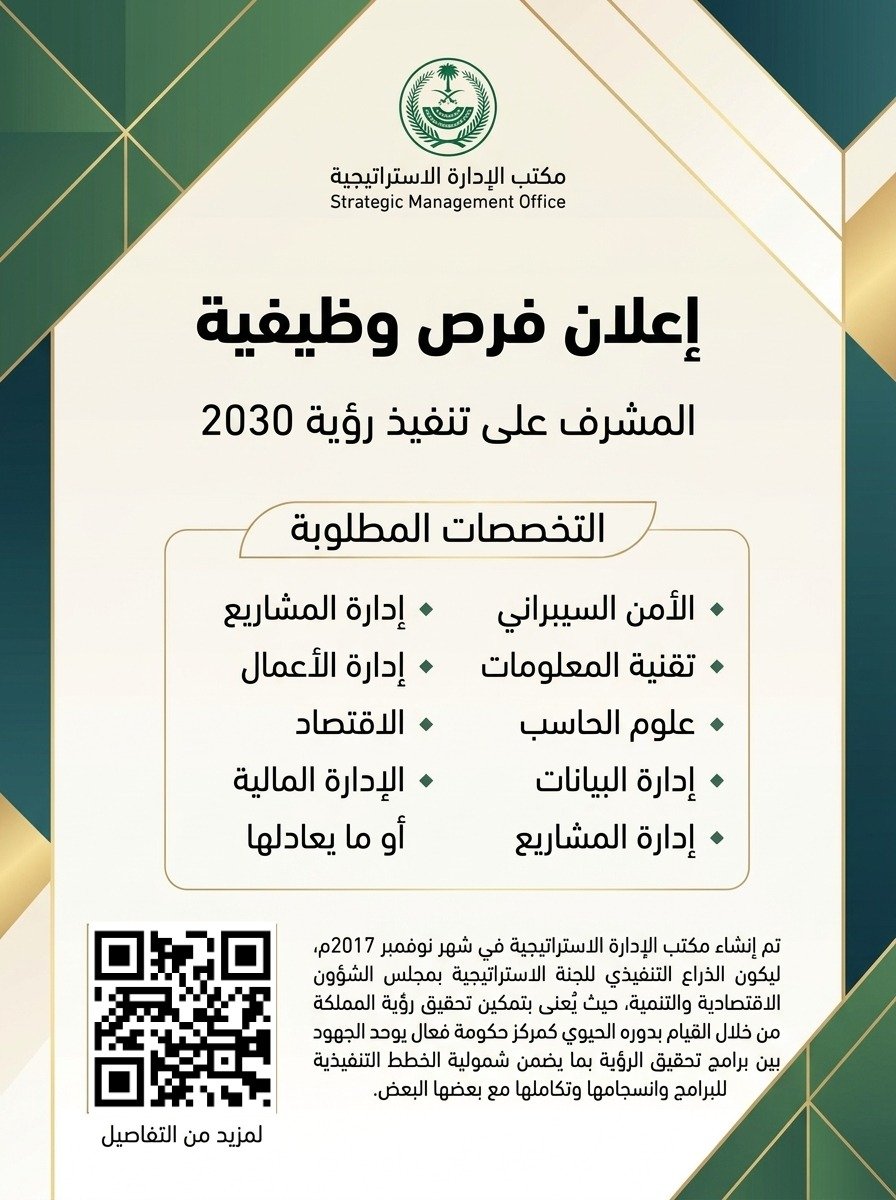 مكتب الإدارة الاستراتيجية
Strategic Management Office

إعلان فرص وظيفية

المشرف على تنفيذ رؤية 2030

التخصصات المطلوبة

الأمن السيبراني
تقنية المعلومات
علوم الحاسب
إدارة البيانات
إدارة المشاريع

إدارة المشاريع
إدارة الأعمال
الاقتصاد
الإدارة المالية
أو ما يعادلها

تم إنشاء مكتب الإدارة الاستراتيجية في شهر نوفمبر 2017م، ليكون الذراع التنفيذي للجنة الاستراتيجية بمجلس الشؤون الاقتصادية والتنمية، حيث يُعنى بتمكين تحقيق رؤية المملكة من خلال القيام بدوره الحيوي كمركز حكومة فعال يوحد الجهود بين برامج تحقيق الرؤية بما يضمن شمولية الخطط التنفيذية للبرامج وانسجامها وتكاملها مع بعضها البعض.

لمزيد من التفاصيل